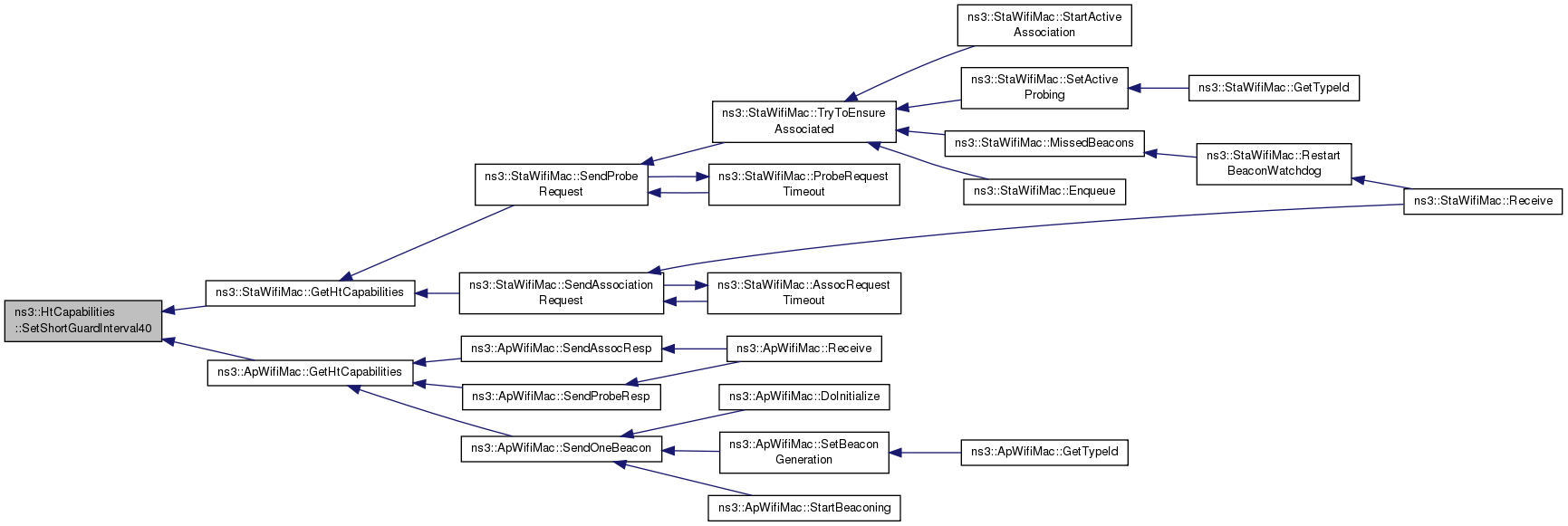 ns3::HtCapabilities ::SetShortGuardInterval40

ns3::StaWifiMac::GetHtCapabilities

ns3::ApWifiMac::GetHtCapabilities

ns3::StaWifiMac::SendProbe Request

ns3::StaWifiMac::SendAssociation Request

ns3::ApWifiMac::SendAssocResp

ns3::ApWifiMac::SendProbeResp

ns3::ApWifiMac::SendOneBeacon

ns3::StaWifiMac::TryToEnsure Associated

ns3::StaWifiMac::ProbeRequest Timeout

ns3::StaWifiMac::AssocRequest Timeout

ns3::ApWifiMac::Receive

ns3::ApWifiMac::DoInitialize

ns3::ApWifiMac::SetBeacon Generation

ns3::ApWifiMac::StartBeaconing

ns3::StaWifiMac::StartActive Association

ns3::StaWifiMac::SetActive Probing

ns3::StaWifiMac::MissedBeacons

ns3::StaWifiMac::Enqueue

ns3::ApWifiMac::GetTypeId

ns3::StaWifiMac::GetTypeId

ns3::StaWifiMac::Restart BeaconWatchdog

ns3::StaWifiMac::Receive